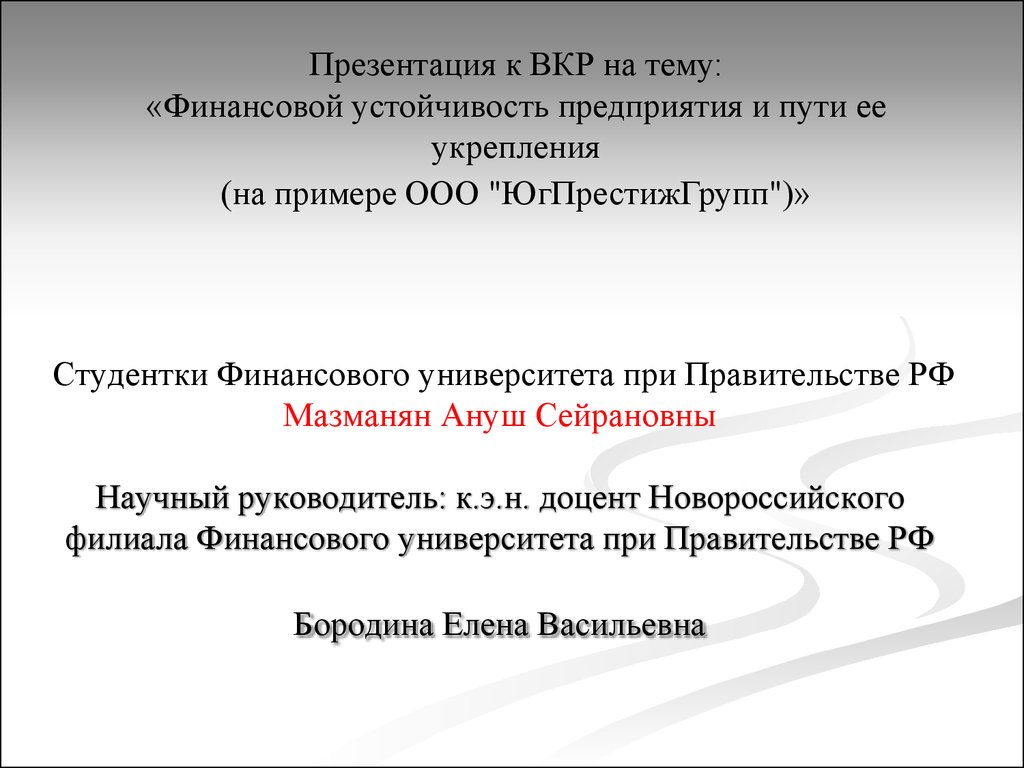 Презентация к ВКР на тему:
«Финансовой устойчивость предприятия и пути ее укрепления
(на примере ООО "ЮгПрестижГрупп")»

Студентки Финансового университета при Правительстве РФ
Мазманян Ануш Сейрановны

Научный руководитель: к.э.н. доцент Новороссийского филиала Финансового университета при Правительстве РФ

Бородина Елена Васильевна